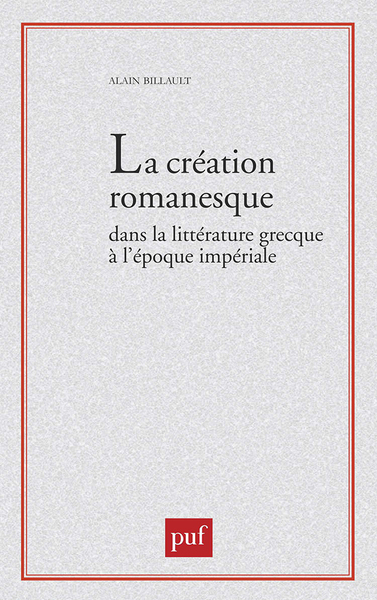 ALAIN BILLAULT

La création romanesque

dans la littérature grecque à l'époque impériale

puf